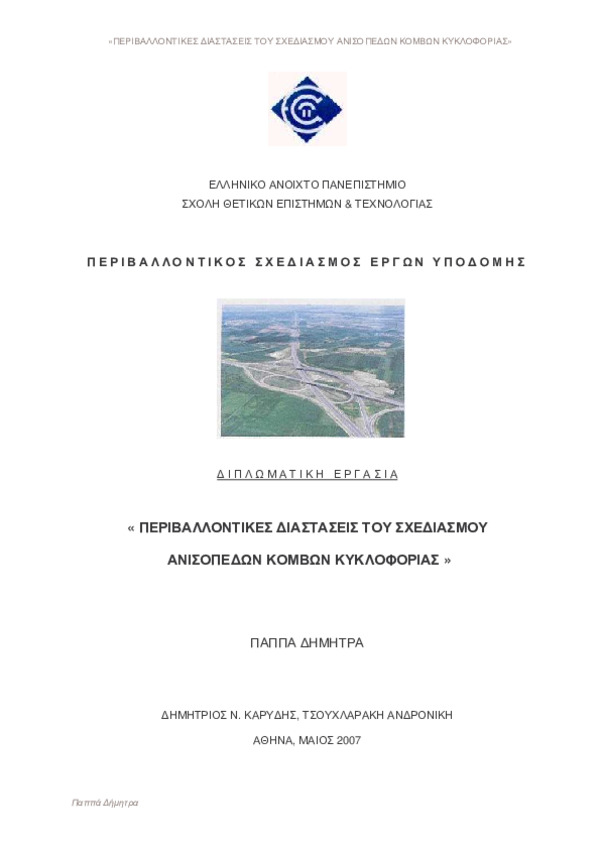 «ΠΕΡΙΒΑΛΛΟΝΤΙΚΕΣ ΔΙΑΣΤΑΣΕΙΣ ΤΟΥ ΣΧΕΔΙΑΣΜΟΥ ΑΝΙΣΟΠΕΔΩΝ ΚΟΜΒΩΝ ΚΥΚΛΟΦΟΡΙΑΣ»

ΕΛΛΗΝΙΚΟ ΑΝΟΙΧΤΟ ΠΑΝΕΠΙΣΤΗΜΙΟ
ΣΧΟΛΗ ΘΕΤΙΚΩΝ ΕΠΙΣΤΗΜΩΝ & ΤΕΧΝΟΛΟΓΙΑΣ

ΠΕΡΙΒΑΛΛΟΝΤΙΚΟΣ ΣΧΕΔΙΑΣΜΟΣ ΕΡΓΩΝ ΥΠΟΔΟΜΗΣ

ΔΙΠΛΩΜΑΤΙΚΗ ΕΡΓΑΣΙΑ

« ΠΕΡΙΒΑΛΛΟΝΤΙΚΕΣ ΔΙΑΣΤΑΣΕΙΣ ΤΟΥ ΣΧΕΔΙΑΣΜΟΥ ΑΝΙΣΟΠΕΔΩΝ ΚΟΜΒΩΝ ΚΥΚΛΟΦΟΡΙΑΣ »

ΠΑΠΠΑ ΔΗΜΗΤΡΑ

ΔΗΜΗΤΡΙΟΣ Ν. ΚΑΡΥΔΗΣ, ΤΣΟΥΧΛΑΡΑΚΗ ΑΝΔΡΟΝΙΚΗ

ΑΘΗΝΑ, ΜΑΙΟΣ 2007

Παππά Δήμητρα